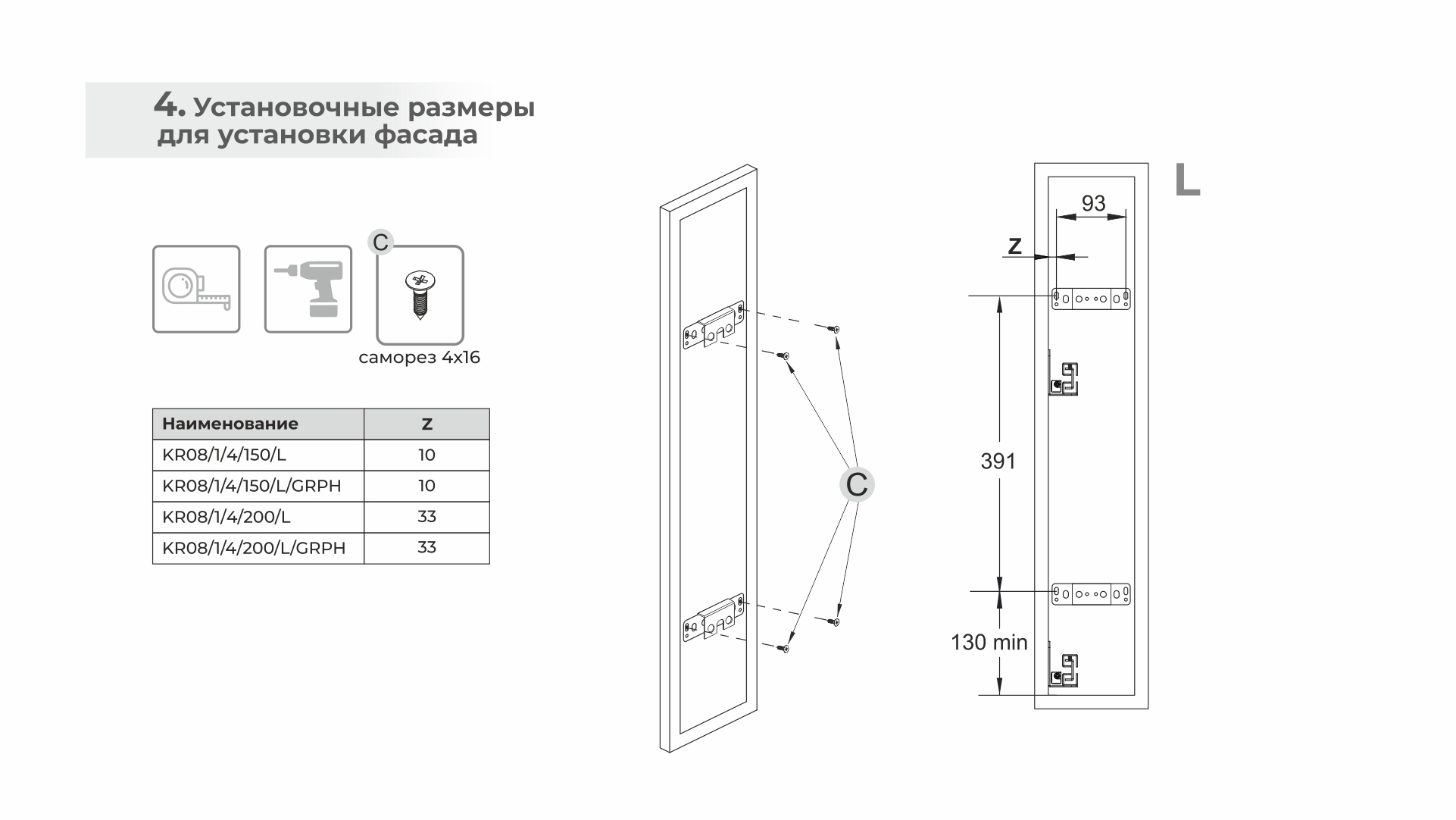 4. Установочные размеры для установки фасада

C

саморез 4x16

| Наименование | Z |
|---|---|
| KR08/1/4/150/L | 10 |
| KR08/1/4/150/L/GRPH | 10 |
| KR08/1/4/200/L | 33 |
| KR08/1/4/200/L/GRPH | 33 |

C

L

93

Z

391

130 min